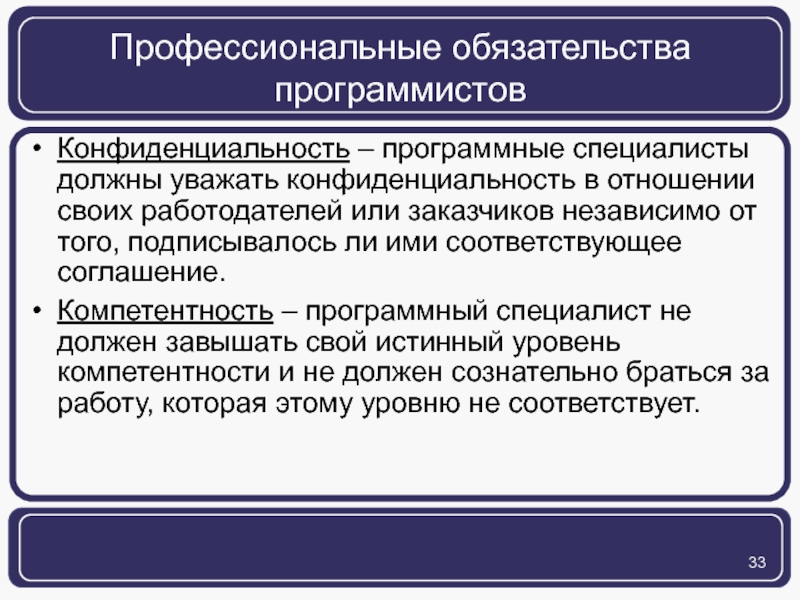 Профессиональные обязательства программистов

• Конфиденциальность – программные специалисты должны уважать конфиденциальность в отношении своих работодателей или заказчиков независимо от того, подписывалось ли ими соответствующее соглашение.

• Компетентность – программный специалист не должен завышать свой истинный уровень компетентности и не должен сознательно браться за работу, которая этому уровню не соответствует.

33